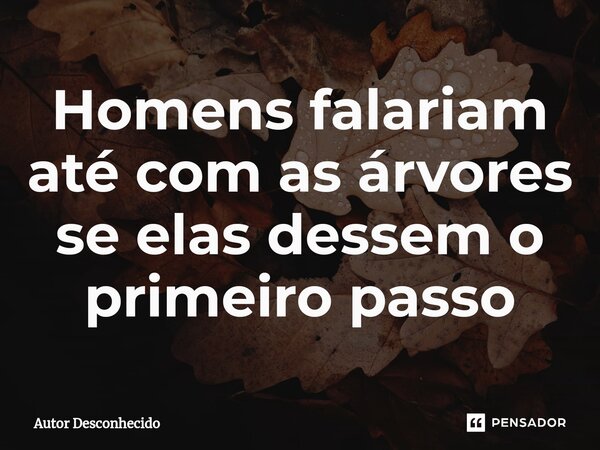 Homens falariam até com as árvores se elas dessem o primeiro passo

Autor Desconhecido

PENSADOR